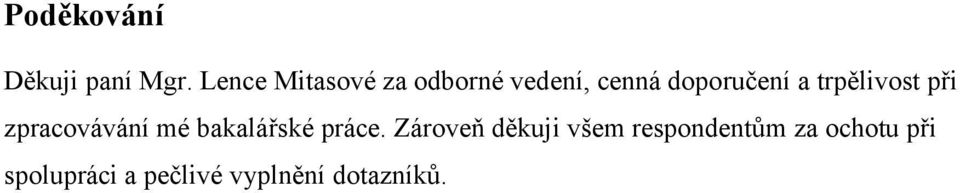 Poděkování

Děkuji paní Mgr. Lence Mitasové za odborné vedení, cenná doporučení a trpělivost při zpracovávání mé bakalářské práce. Zároveň děkuji všem respondentům za ochotu při spolupráci a pečlivé vyplnění dotazníků.